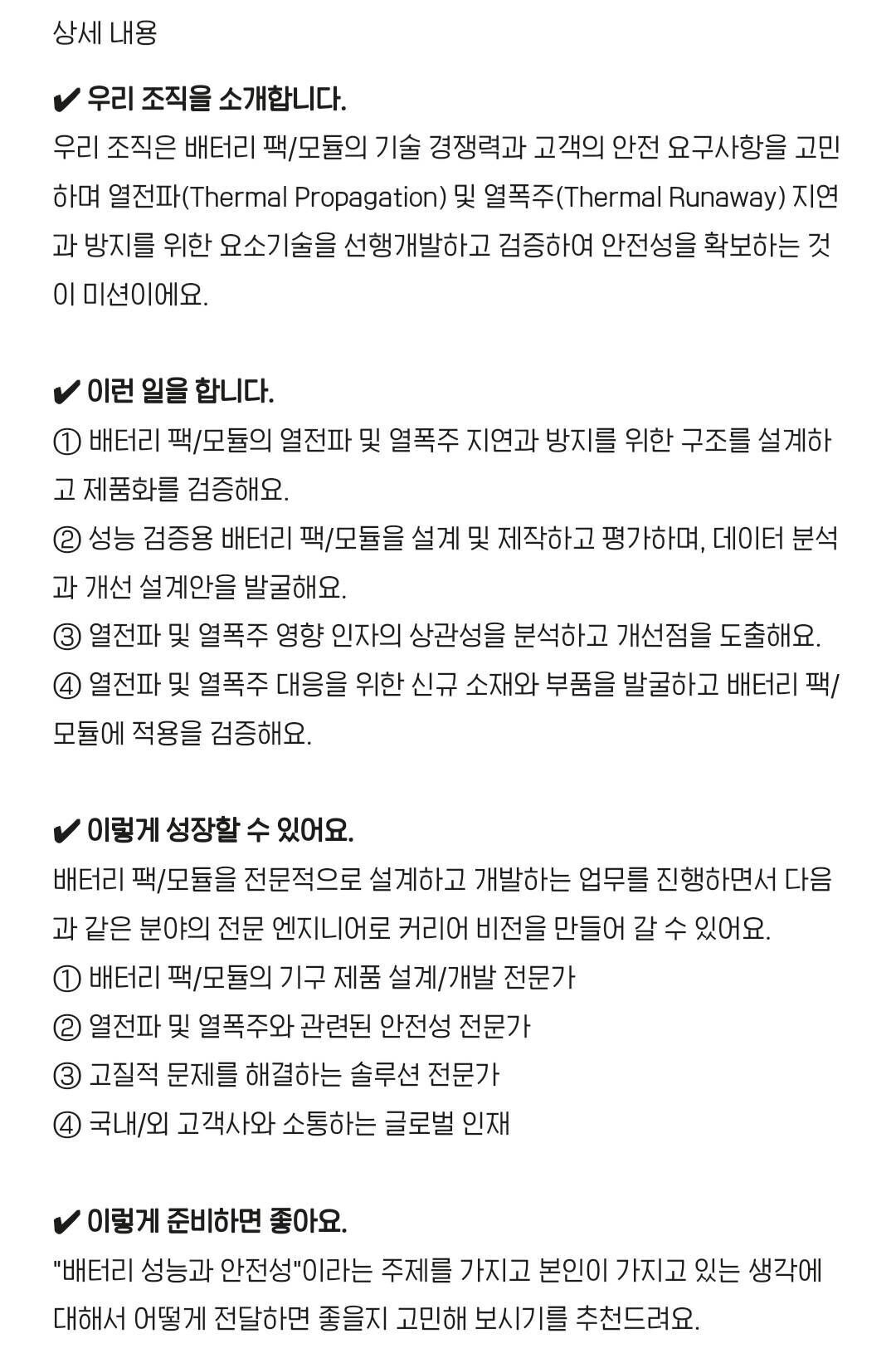 상세 내용

✔ 우리 조직을 소개합니다.
우리 조직은 배터리 팩/모듈의 기술 경쟁력과 고객의 안전 요구사항을 고민하며 열전파(Thermal Propagation) 및 열폭주(Thermal Runaway) 지연과 방지를 위한 요소기술을 선행개발하고 검증하여 안전성을 확보하는 것이 미션이에요.

✔ 이런 일을 합니다.
① 배터리 팩/모듈의 열전파 및 열폭주 지연과 방지를 위한 구조를 설계하고 제품화를 검증해요.
② 성능 검증용 배터리 팩/모듈을 설계 및 제작하고 평가하며, 데이터 분석과 개선 설계안을 발굴해요.
③ 열전파 및 열폭주 영향 인자의 상관성을 분석하고 개선점을 도출해요.
④ 열전파 및 열폭주 대응을 위한 신규 소재와 부품을 발굴하고 배터리 팩/모듈에 적용을 검증해요.

✔ 이렇게 성장할 수 있어요.
배터리 팩/모듈을 전문적으로 설계하고 개발하는 업무를 진행하면서 다음과 같은 분야의 전문 엔지니어로 커리어 비전을 만들어 갈 수 있어요.
① 배터리 팩/모듈의 기구 제품 설계/개발 전문가
② 열전파 및 열폭주와 관련된 안전성 전문가
③ 고질적 문제를 해결하는 솔루션 전문가
④ 국내/외 고객사와 소통하는 글로벌 인재

✔ 이렇게 준비하면 좋아요.
"배터리 성능과 안전성"이라는 주제를 가지고 본인이 가지고 있는 생각에 대해서 어떻게 전달하면 좋을지 고민해 보시기를 추천드려요.